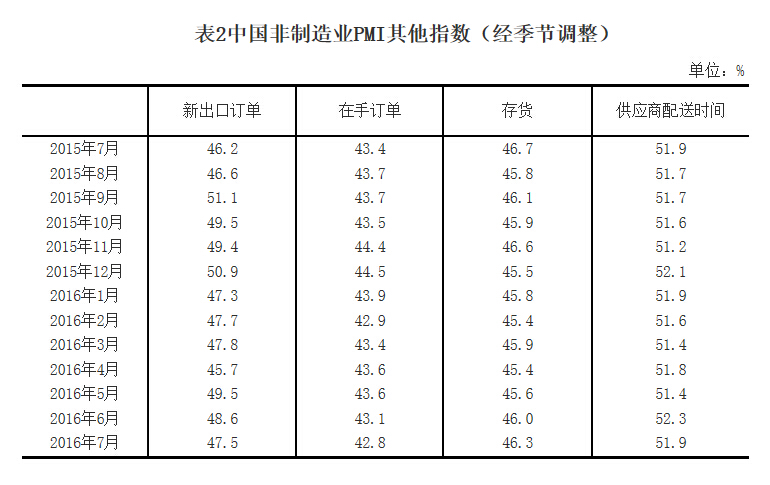 表2中国非制造业PMI其他指数（经季节调整）

单位：%

| | 新出口订单 | 在手订单 | 存货 | 供应商配送时间 |
|---|---|---|---|---|
| 2015年7月 | 46.2 | 43.4 | 46.7 | 51.9 |
| 2015年8月 | 46.6 | 43.7 | 45.8 | 51.7 |
| 2015年9月 | 51.1 | 43.7 | 46.1 | 51.7 |
| 2015年10月 | 49.5 | 43.5 | 45.9 | 51.6 |
| 2015年11月 | 49.4 | 44.4 | 46.6 | 51.2 |
| 2015年12月 | 50.9 | 44.5 | 45.5 | 52.1 |
| 2016年1月 | 47.3 | 43.9 | 45.8 | 51.9 |
| 2016年2月 | 47.7 | 42.9 | 45.4 | 51.6 |
| 2016年3月 | 47.8 | 43.4 | 45.9 | 51.4 |
| 2016年4月 | 45.7 | 43.6 | 45.4 | 51.8 |
| 2016年5月 | 49.5 | 43.6 | 45.6 | 51.4 |
| 2016年6月 | 48.6 | 43.1 | 46.0 | 52.3 |
| 2016年7月 | 47.5 | 42.8 | 46.3 | 51.9 |